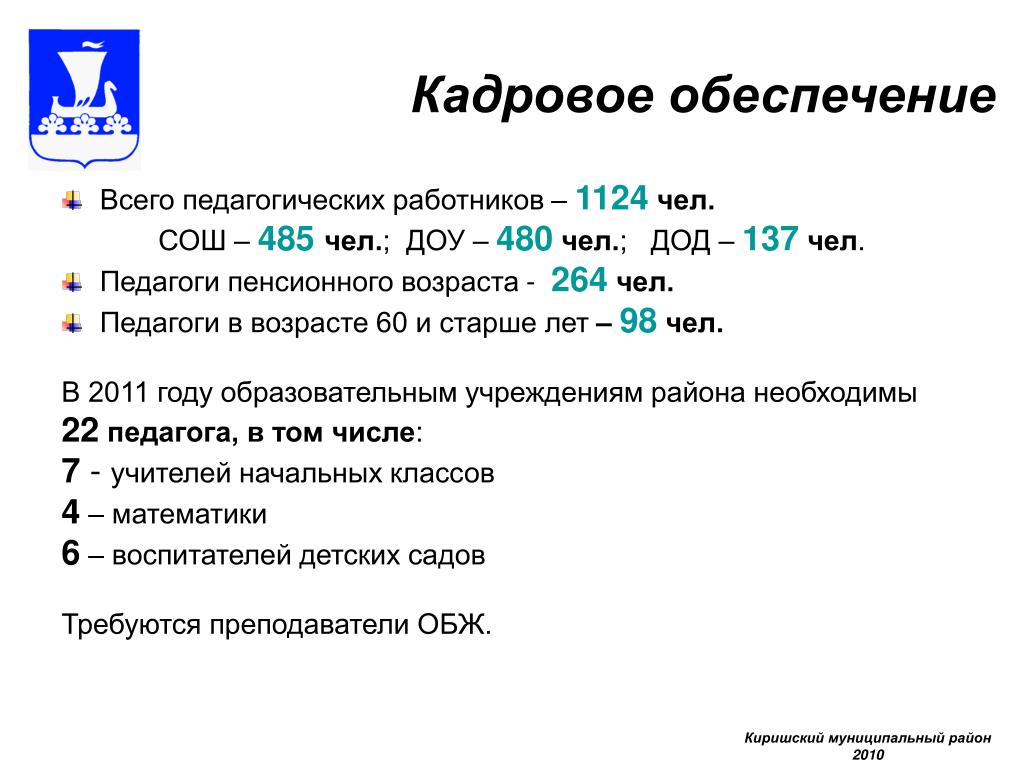 Кадровое обеспечение

Всего педагогических работников – 1124 чел.
СОШ – 485 чел.; ДОУ – 480 чел.; ДОД – 137 чел.

Педагоги пенсионного возраста - 264 чел.

Педагоги в возрасте 60 и старше лет – 98 чел.

В 2011 году образовательным учреждениям района необходимы
22 педагога, в том числе:
7 - учителей начальных классов
4 – математики
6 – воспитателей детских садов

Требуются преподаватели ОБЖ.

Киришский муниципальный район
2010